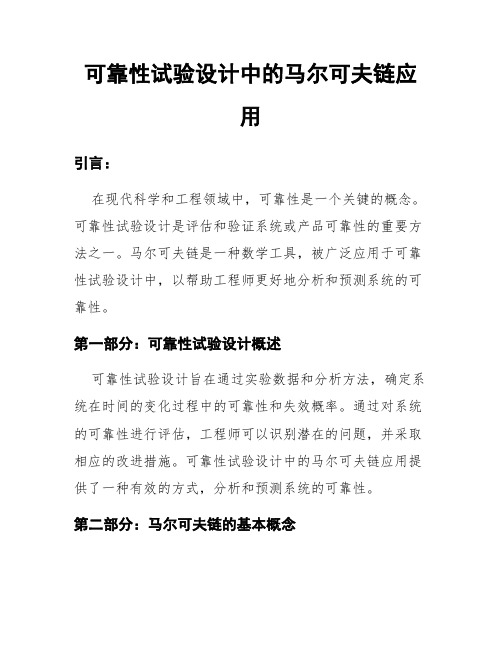 可靠性试验设计中的马尔可夫链应用

引言：

在现代科学和工程领域中，可靠性是一个关键的概念。可靠性试验设计是评估和验证系统或产品可靠性的重要方法之一。马尔可夫链是一种数学工具，被广泛应用于可靠性试验设计中，以帮助工程师更好地分析和预测系统的可靠性。

第一部分：可靠性试验设计概述

可靠性试验设计旨在通过实验数据和分析方法，确定系统在时间的变化过程中的可靠性和失效概率。通过对系统的可靠性进行评估，工程师可以识别潜在的问题，并采取相应的改进措施。可靠性试验设计中的马尔可夫链应用提供了一种有效的方式，分析和预测系统的可靠性。

第二部分：马尔可夫链的基本概念